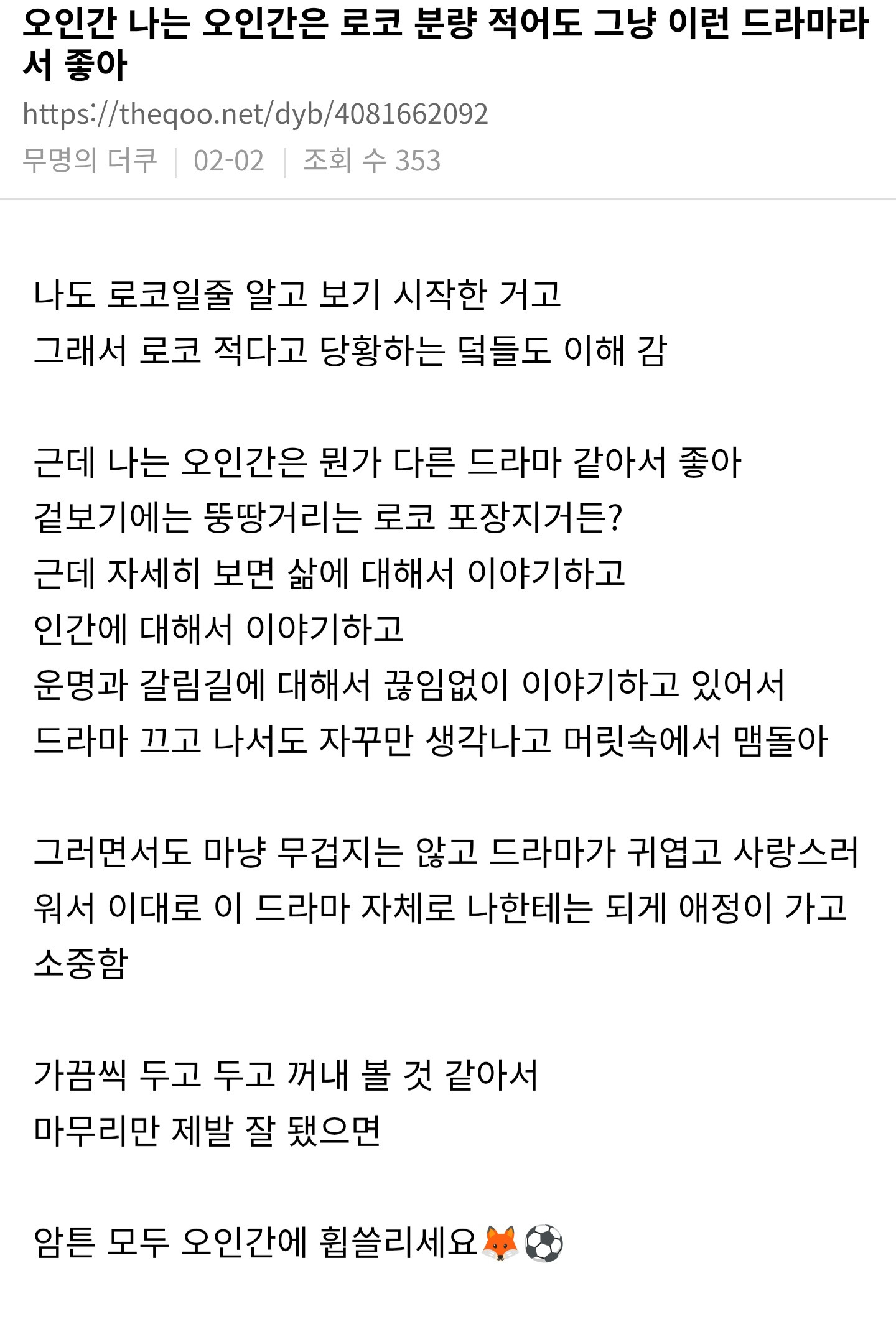 오인간 나는 오인간은 로코 분량 적어도 그냥 이런 드라마라서 좋아

https://theqoo.net/dyb/4081662092

무명의 더쿠 | 02-02 | 조회 수 353

나도 로코일줄 알고 보기 시작한 거고
그래서 로코 적다고 당황하는 덬들도 이해 감

근데 나는 오인간은 뭔가 다른 드라마 같아서 좋아
겉보기에는 뚱땅거리는 로코 포장지거든?
근데 자세히 보면 삶에 대해서 이야기하고
인간에 대해서 이야기하고
운명과 갈림길에 대해서 끊임없이 이야기하고 있어서
드라마 끄고 나서도 자꾸만 생각나고 머릿속에서 맴돌아

그러면서도 마냥 무겁지는 않고 드라마가 귀엽고 사랑스러워서 이대로 이 드라마 자체로 나한테는 되게 애정이 가고 소중함

가끔씩 두고 두고 꺼내 볼 것 같아서
마무리만 제발 잘 됐으면

암튼 모두 오인간에 휩쓸리세요🦊⚽